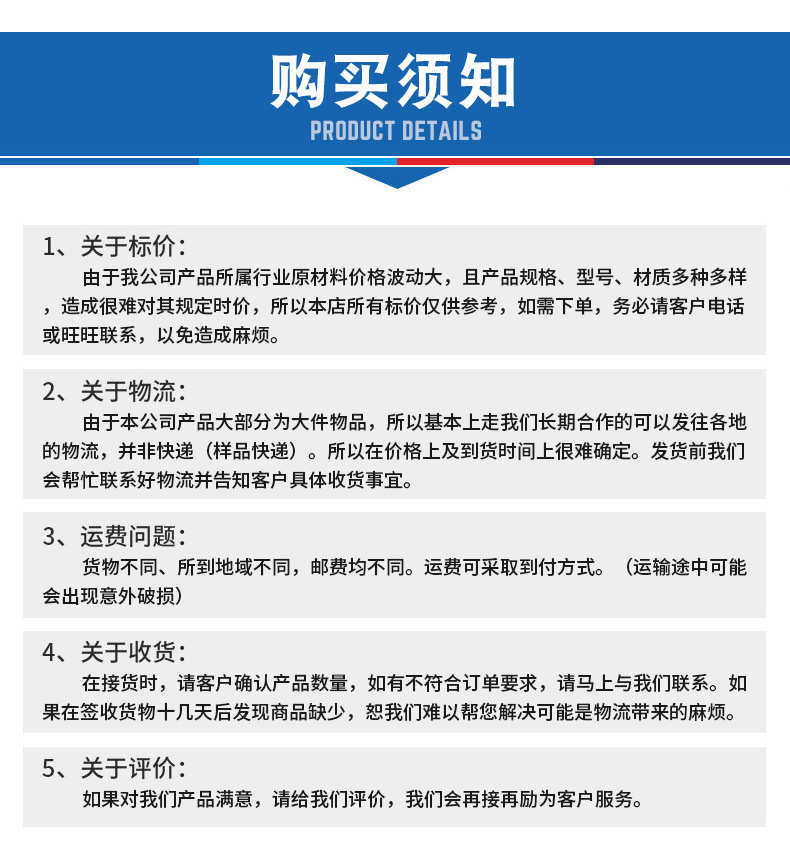 购买须知
PRODUCT DETAILS

1、关于标价：
由于我公司产品所属行业原材料价格波动大，且产品规格、型号、材质多种多样，造成很难对其规定时价，所以本店所有标价仅供参考，如需下单，务必请客户电话或旺旺联系，以免造成麻烦。

2、关于物流：
由于本公司产品大部分为大件物品，所以基本上走我们长期合作的可以发往各地的物流，并非快递（样品快递）。所以在价格上及到货时间上很难确定。发货前我们会帮忙联系好物流并告知客户具体收货事宜。

3、运费问题：
货物不同、所到地域不同，邮费均不同。运费可采取到付方式。（运输途中可能会出现意外破损）

4、关于收货：
在接货时，请客户确认产品数量，如有不符合订单要求，请马上与我们联系。如果在签收货物十几天后发现商品缺少，恕我们难以帮您解决可能是物流带来的麻烦。

5、关于评价：
如果对我们产品满意，请给我们评价，我们会再接再励为客户服务。